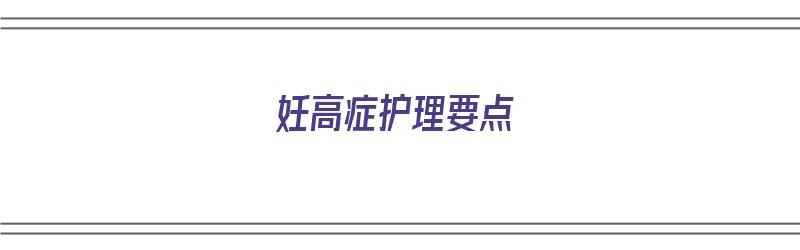 妊高症护理要点